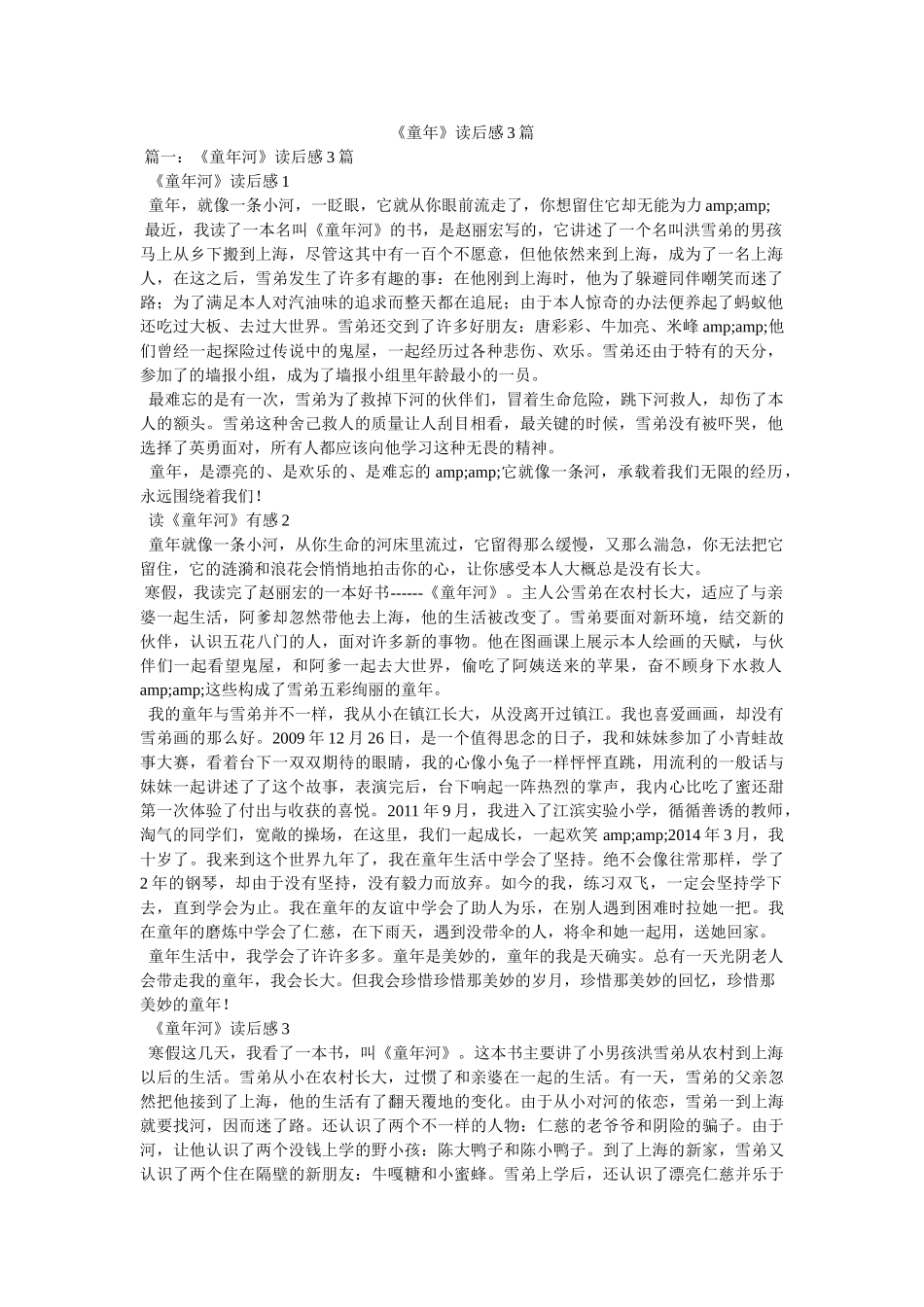 《童年》读后感3篇

篇一：《童年河》读后感3篇

《童年河》读后感1

童年，就像一条小河，一眨眼，它就从你眼前流走了，你想留住它却无能为力amp;amp;

最近，我读了一本名叫《童年河》的书，是赵丽宏写的，它讲述了一个名叫洪雪弟的男孩马上从乡下搬到上海，尽管这其中有一百个不愿意，但他依然来到上海，成为了一名上海人，在这之后，雪弟发生了许多有趣的事：在他刚到上海时，他为了躲避同伴嘲笑而迷了路；为了满足本人对汽油味的追求而整天都在追屁；由于本人惊奇的办法便养起了蚂蚁他还吃过大板、去过大世界。雪弟还交到了许多好朋友：唐彩彩、牛加亮、米峰amp;amp;他们曾经一起探险过传说中的鬼屋，一起经历过各种悲伤、欢乐。雪弟还由于特有的天分，参加了的墙报小组，成为了墙报小组里年龄最小的一员。

最难忘的是有一次，雪弟为了救掉下河的伙伴们，冒着生命危险，跳下河救人，却伤了本人的额头。雪弟这种舍己救人的质量让人刮目相看，最关键的时候，雪弟没有被吓哭，他选择了英勇面对，所有人都应该向他学习这种无畏的精神。

童年，是漂亮的、是欢乐的、是难忘的amp;amp;它就像一条河，承载着我们无限的经历，永远围绕着我们！

读《童年河》有感2

童年就像一条小河，从你生命的河床里流过，它留得那么缓慢，又那么湍急，你无法把它留住，它的涟漪和浪花会悄悄地拍击你的心，让你感受本人大概总是没有长大。

寒假，我读完了赵丽宏的一本好书------《童年河》。主人公雪弟在农村长大，适应了与亲婆一起生活，阿爹却忽然带他去上海，他的生活被改变了。雪弟要面对新环境，结交新的伙伴，认识五花八门的人，面对许多新的事物。他在图画课上展示本人绘画的天赋，与伙伴们一起看望鬼屋，和阿爹一起去大世界，偷吃了阿姨送来的苹果，奋不顾身下水救人amp;amp;这些构成了雪弟五彩绚丽的童年。

我的童年与雪弟并不一样，我从小在镇江长大，从没离开过镇江。我也喜爱画画，却没有雪弟画的那么好。2009年12月26日，是一个值得思念的日子，我和妹妹参加了小青蛙故事大赛，看着台下一双双期待的眼睛，我的心像小兔子一样怦怦直跳，用流利的一般话与妹妹一起讲述了了这个故事，表演完后，台下响起一阵热烈的掌声，我内心比吃了蜜还甜第一次体验了付出与收获的喜悦。2011年9月，我进入了江滨实验小学，循循善诱的教师，淘气的同学们，宽敞的操场，在这里，我们一起成长，一起欢笑amp;amp;2014年3月，我十岁了。我来到这个世界九年了，我在童年生活中学会了坚持。绝不会像往常那样，学了2年的钢琴，却由于没有坚持，没有毅力而放弃。如今的我，练习双飞，一定会坚持学下去，直到学会为止。我在童年的友谊中学会了助人为乐，在别人遇到困难时拉她一把。我在童年的磨炼中学会了仁慈，在下雨天，遇到没带伞的人，将伞和她一起用，送她回家。

童年生活中，我学会了许许多多。童年是美妙的，童年的我是天确实。总有一天光阴老人会带走我的童年，我会长大。但我会珍惜珍惜那美妙的岁月，珍惜那美妙的回忆，珍惜那美妙的童年！

《童年河》读后感3

寒假这几天，我看了一本书，叫《童年河》。这本书主要讲了小男孩洪雪弟从农村到上海以后的生活。雪弟从小在农村长大，过惯了和亲婆在一起的生活。有一天，雪弟的父亲忽然把他接到了上海，他的生活有了翻天覆地的变化。由于从小对河的依恋，雪弟一到上海就要找河，因而迷了路。还认识了两个不一样的人物：仁慈的老爷爷和阴险的骗子。由于河，让他认识了两个没钱上学的野小孩：陈大鸭子和陈小鸭子。到了上海的新家，雪弟又认识了两个住在隔壁的新朋友：牛嘎糖和小蜜蜂。雪弟上学后，还认识了漂亮仁慈并乐于